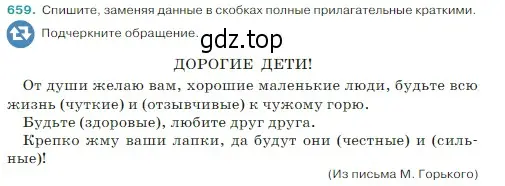 659. Спишите, заменяя данные в скобках полные прилагательные краткими. Подчеркните обращение.

gdz.top

ДОРОГИЕ ДЕТИ!

От души желаю вам, хорошие маленькие люди, будьте всю жизнь (чуткие) и (отзывчивые) к чужому горю.

Будьте (здоровые), любите друг друга.

Крепко жму ваши лапки, да будут они (честные) и (сильные)!

(Из письма М. Горького)